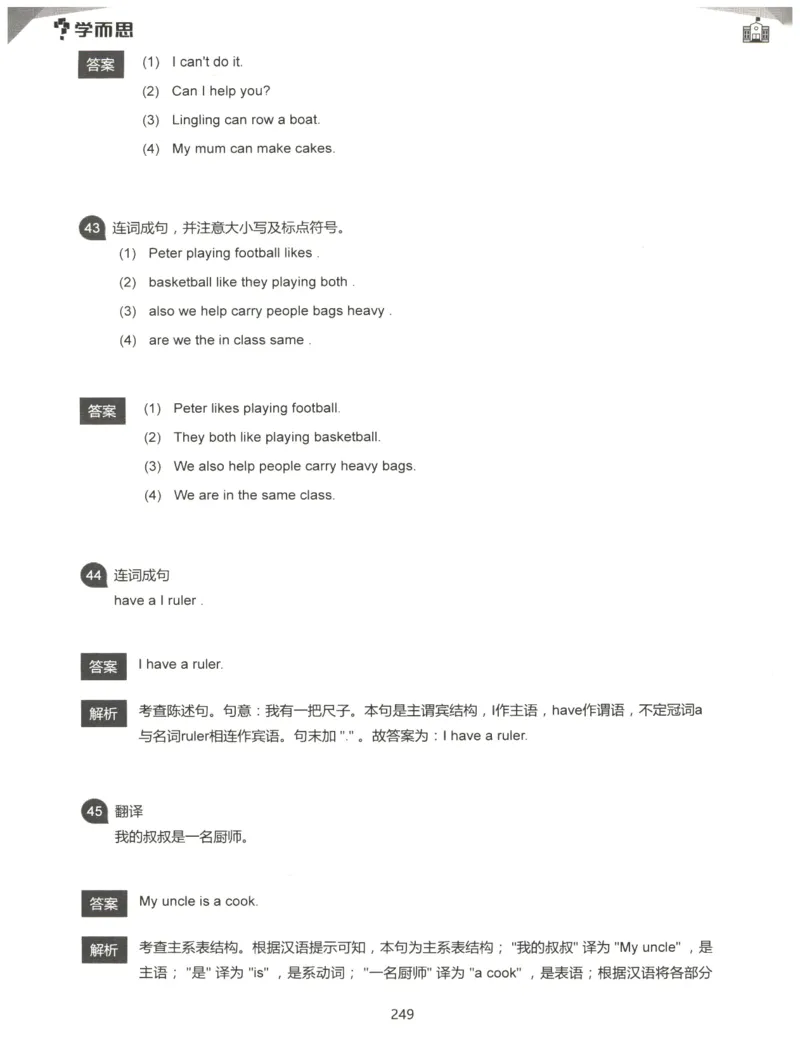 学而思

答案 (1) I can't do it.
(2) Can I help you?
(3) Lingling can row a boat.
(4) My mum can make cakes.

43 连词成句，并注意大小写及标点符号。
(1) Peter playing football likes .
(2) basketball like they playing both .
(3) also we help carry people bags heavy .
(4) are we the in class same .

答案 (1) Peter likes playing football.
(2) They both like playing basketball.
(3) We also help people carry heavy bags.
(4) We are in the same class.

44 连词成句
have a I ruler .

答案 I have a ruler.

解析 考查陈述句。句意：我有一把尺子。本句是主谓宾结构，I作主语，have作谓语，不定冠词a与名词ruler相连作宾语。句末加 "." 。故答案为：I have a ruler.

45 翻译
我的叔叔是一名厨师。

答案 My uncle is a cook.

解析 考查主系表结构。根据汉语提示可知，本句为主系表结构；"我的叔叔" 译为 "My uncle" ，是主语；"是" 译为 "is" ，是系动词；"一名厨师" 译为 "a cook" ，是表语；根据汉语将各部分

249